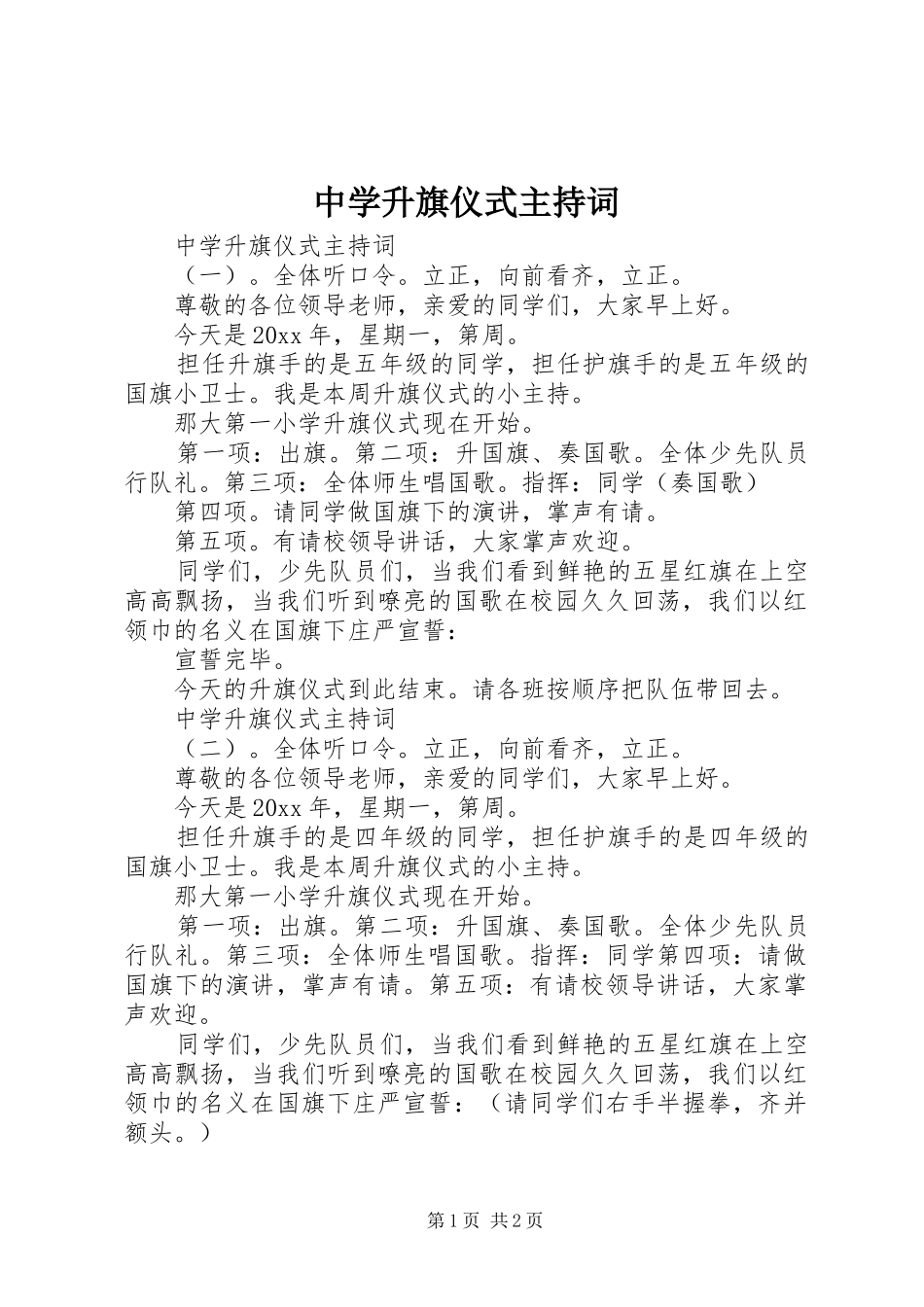 中学升旗仪式主持词

中学升旗仪式主持词

（一）。全体听口令。立正，向前看齐，立正。

尊敬的各位领导老师，亲爱的同学们，大家早上好。

今天是20xx年，星期一，第周。

担任升旗手的是五年级的同学，担任护旗手的是五年级的国旗小卫士。我是本周升旗仪式的小主持。

那大第一小学升旗仪式现在开始。

第一项：出旗。第二项：升国旗、奏国歌。全体少先队员行队礼。第三项：全体师生唱国歌。指挥：同学（奏国歌）

第四项。请同学做国旗下的演讲，掌声有请。

第五项。有请校领导讲话，大家掌声欢迎。

同学们，少先队员们，当我们看到鲜艳的五星红旗在上空高高飘扬，当我们听到嘹亮的国歌在校园久久回荡，我们以红领巾的名义在国旗下庄严宣誓：

宣誓完毕。

今天的升旗仪式到此结束。请各班按顺序把队伍带回去。

中学升旗仪式主持词

（二）。全体听口令。立正，向前看齐，立正。

尊敬的各位领导老师，亲爱的同学们，大家早上好。

今天是20xx年，星期一，第周。

担任升旗手的是四年级的同学，担任护旗手的是四年级的国旗小卫士。我是本周升旗仪式的小主持。

那大第一小学升旗仪式现在开始。

第一项：出旗。第二项：升国旗、奏国歌。全体少先队员行队礼。第三项：全体师生唱国歌。指挥：同学第四项：请做国旗下的演讲，掌声有请。第五项：有请校领导讲话，大家掌声欢迎。

同学们，少先队员们，当我们看到鲜艳的五星红旗在上空高高飘扬，当我们听到嘹亮的国歌在校园久久回荡，我们以红领巾的名义在国旗下庄严宣誓：（请同学们右手半握拳，齐并额头。）

第1页 共2页